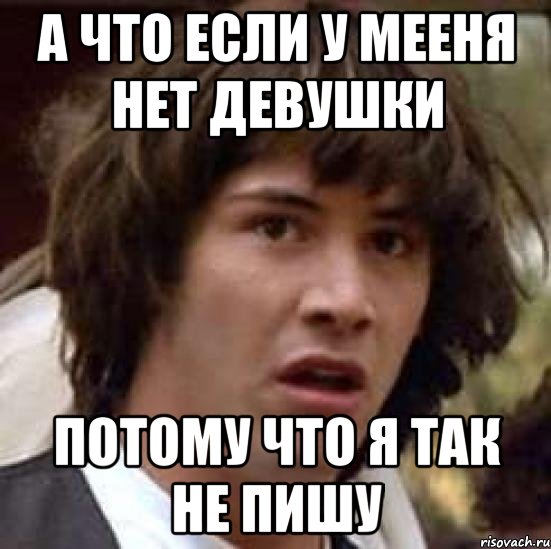 А ЧТО ЕСЛИ У МЕЕНЯ НЕТ ДЕВУШКИ

ПОТОМУ ЧТО Я ТАК НЕ ПИШУ

risovach.ru